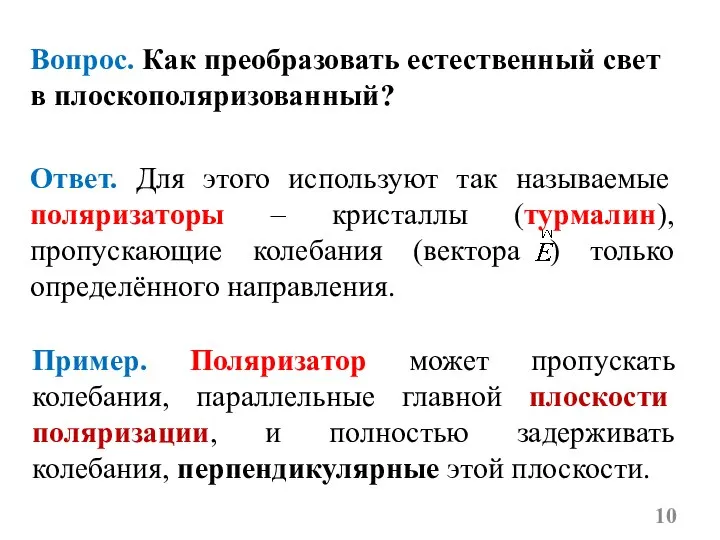 Вопрос. Как преобразовать естественный свет в плоскополяризованный?

Ответ. Для этого используют так называемые поляризаторы – кристаллы (турмалин), пропускающие колебания (вектора $\vec{E}$) только определённого направления.

Пример. Поляризатор может пропускать колебания, параллельные главной плоскости поляризации, и полностью задерживать колебания, перпендикулярные этой плоскости.

10